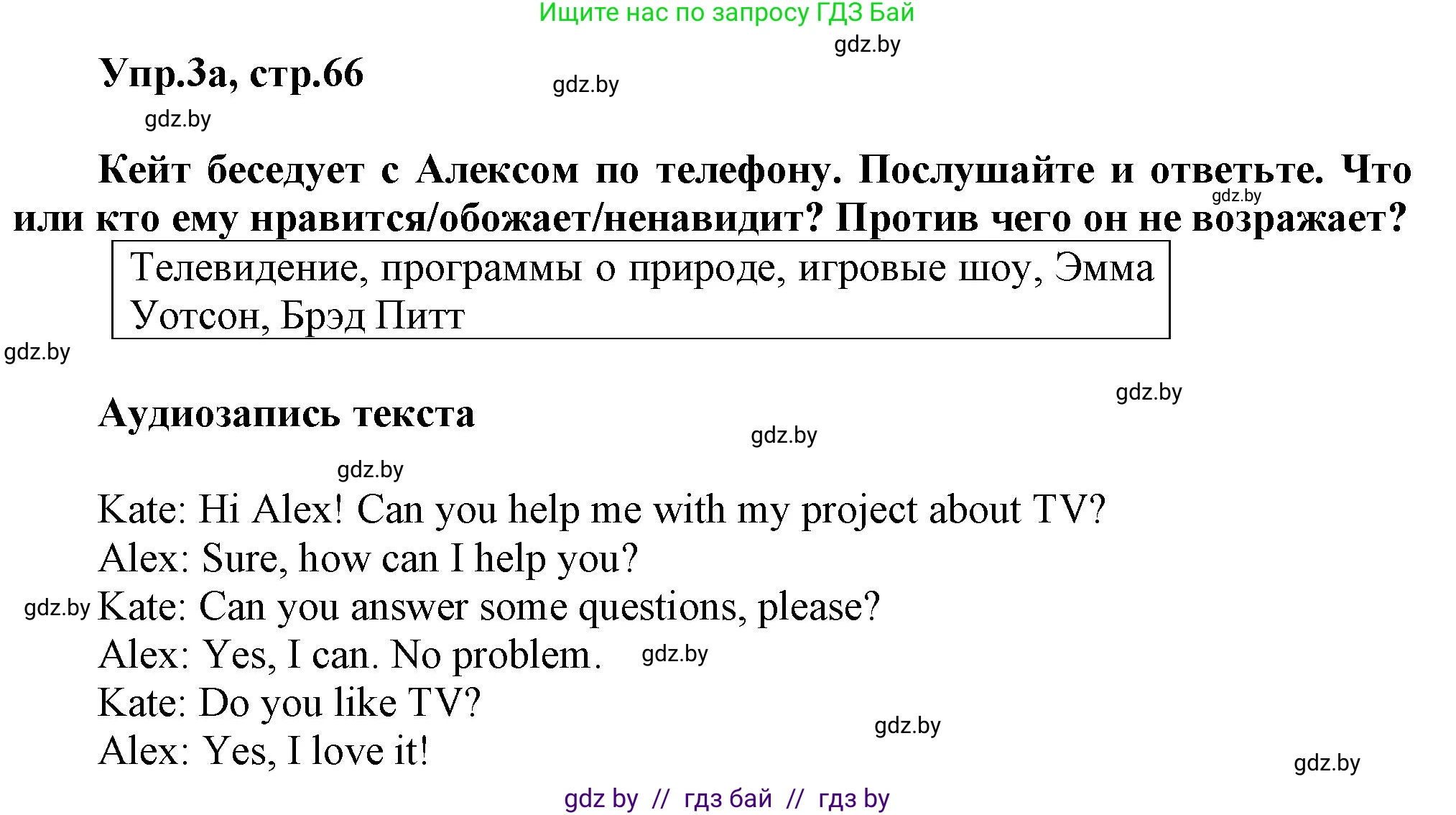 Ищите нас по запросу ГДЗ Бай

gdz.by

Упр.3а, стр.66

gdz.by

gdz.by

Кейт беседует с Алексом по телефону. Послушайте и ответьте. Что или кто ему нравится/обожает/ненавидит? Против чего он не возражает?

gdz.by

Телевидение, программы о природе, игровые шоу, Эмма Уотсон, Брэд Питт

gdz.by

gdz.by

Аудиозапись текста

gdz.by

gdz.by

Kate: Hi Alex! Can you help me with my project about TV?
Alex: Sure, how can I help you?
gdz.by Kate: Can you answer some questions, please?
Alex: Yes, I can. No problem. gdz.by
Kate: Do you like TV?
gdz.by
Alex: Yes, I love it!

gdz.by

gdz by // гдз бай // гдз by